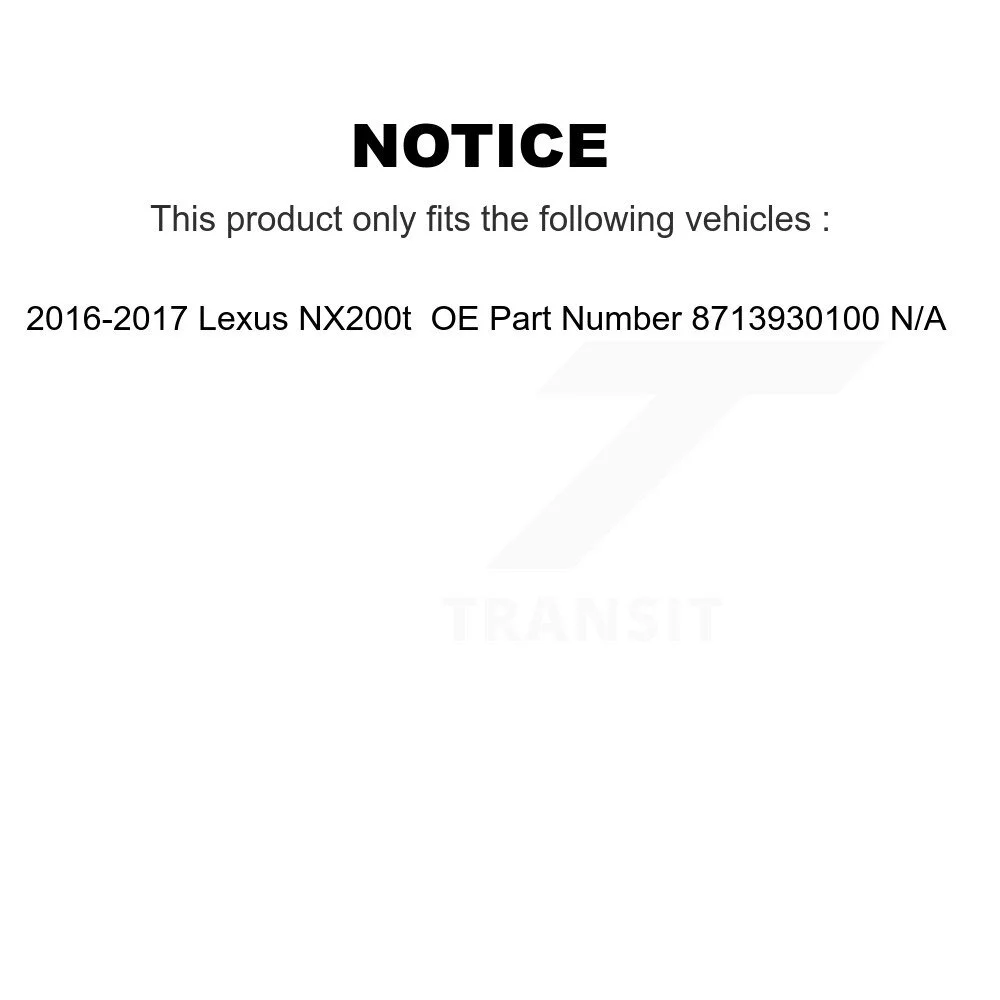 NOTICE

This product only fits the following vehicles :

2016-2017 Lexus NX200t OE Part Number 8713930100 N/A

TRANSIT